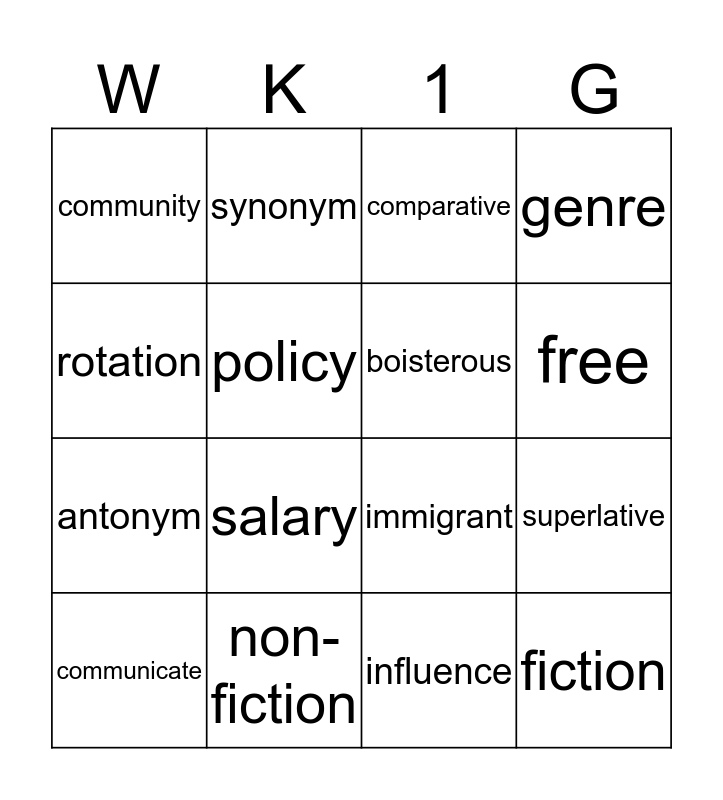 | W | K | 1 | G |
|---|---|---|---|
| community | synonym | comparative | genre |
| rotation | policy | boisterous | free |
| antonym | salary | immigrant | superlative |
| communicate | non-fiction | influence | fiction |